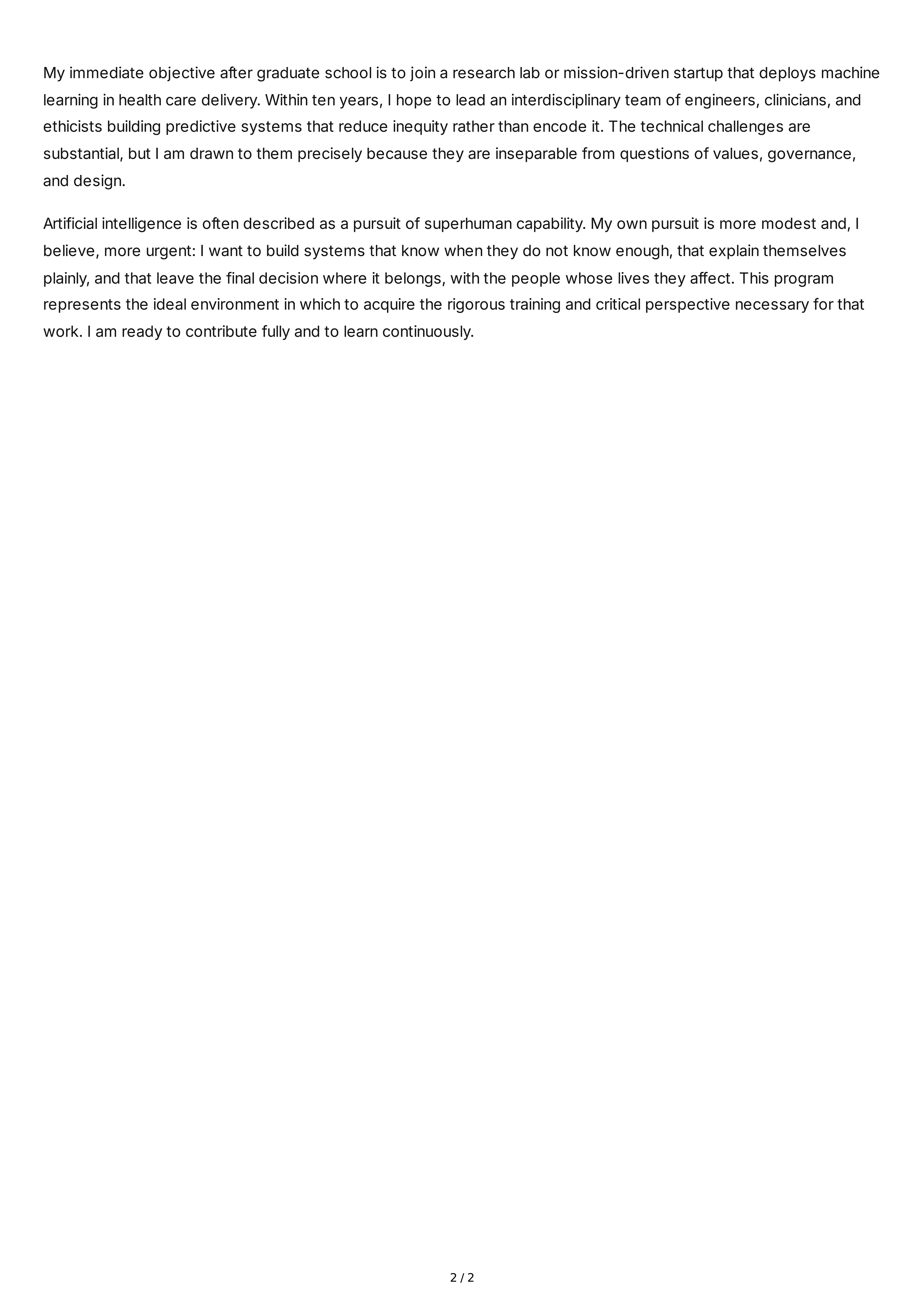 My immediate objective after graduate school is to join a research lab or mission-driven startup that deploys machine learning in health care delivery. Within ten years, I hope to lead an interdisciplinary team of engineers, clinicians, and ethicists building predictive systems that reduce inequity rather than encode it. The technical challenges are substantial, but I am drawn to them precisely because they are inseparable from questions of values, governance, and design.

Artificial intelligence is often described as a pursuit of superhuman capability. My own pursuit is more modest and, I believe, more urgent: I want to build systems that know when they do not know enough, that explain themselves plainly, and that leave the final decision where it belongs, with the people whose lives they affect. This program represents the ideal environment in which to acquire the rigorous training and critical perspective necessary for that work. I am ready to contribute fully and to learn continuously.

2 / 2